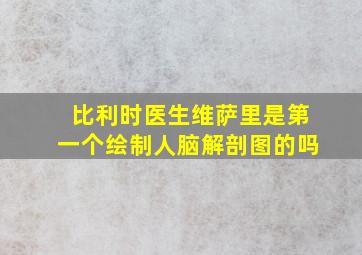 比利时医生维萨里是第一个绘制人脑解剖图的吗